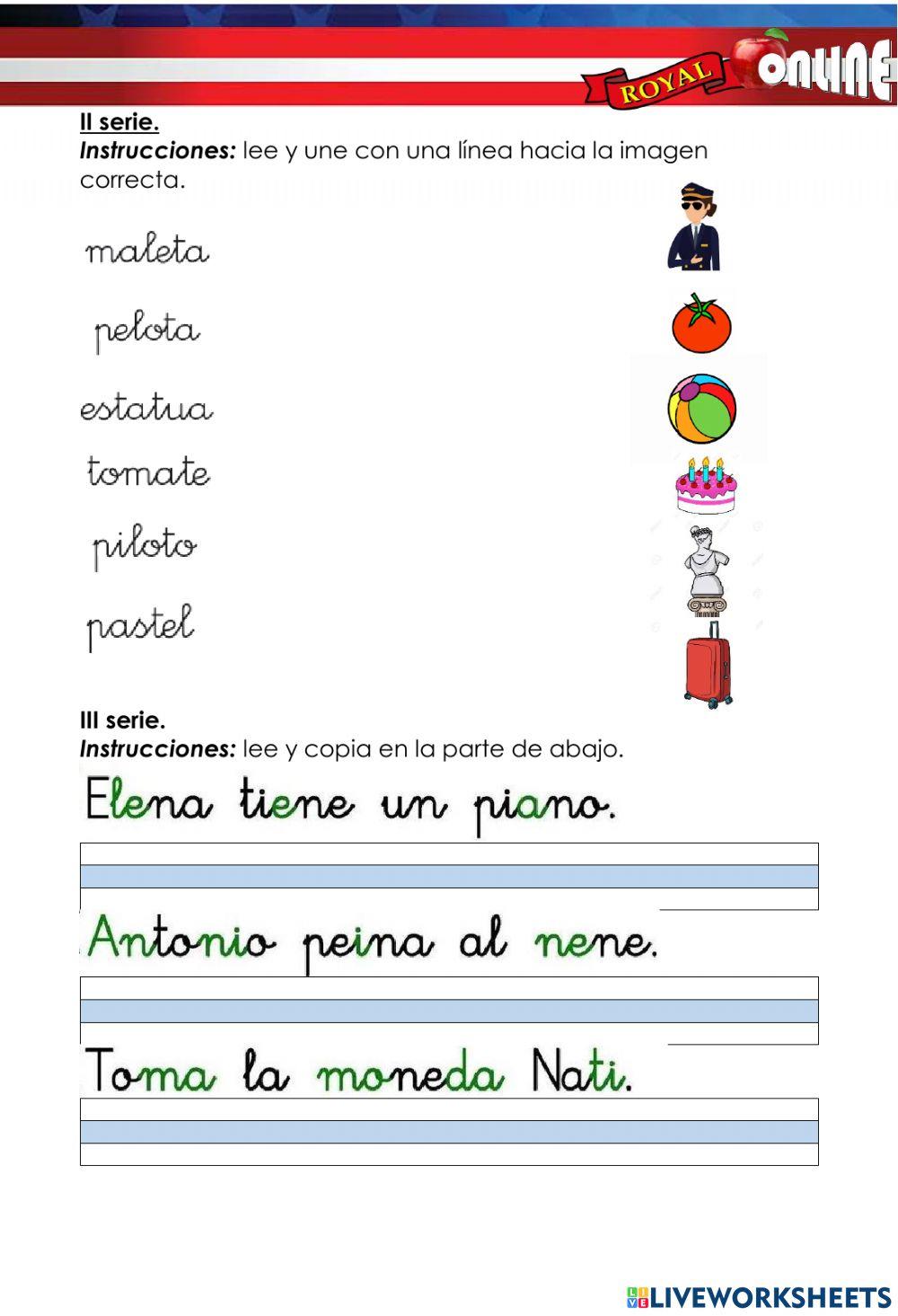 ROYAL ONLINE

II serie.
Instrucciones: lee y une con una línea hacia la imagen correcta.

maleta

pelota

estatua

tomate

piloto

pastel

III serie.
Instrucciones: lee y copia en la parte de abajo.

Elena tiene un piano.

Antonio peina al nene.

Toma la moneda Nati.

LIVEWORKSHEETS